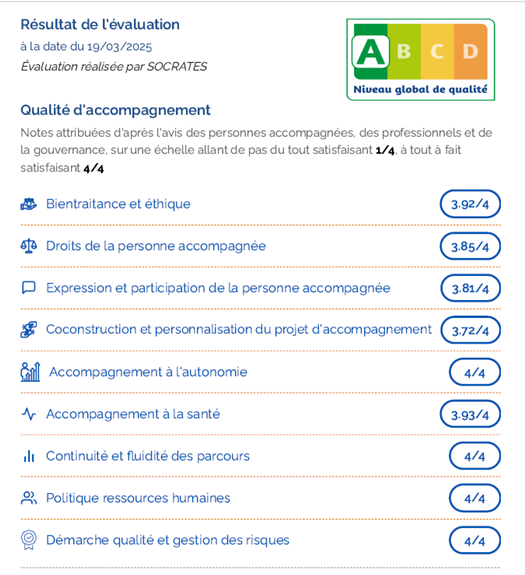 Résultat de l'évaluation
à la date du 19/03/2025
Évaluation réalisée par SOCRATES

A B C D
Niveau global de qualité

Qualité d'accompagnement
Notes attribuées d'après l'avis des personnes accompagnées, des professionnels et de la gouvernance, sur une échelle allant de pas du tout satisfaisant 1/4, à tout à fait satisfaisant 4/4

Bientraitance et éthique 3.92/4

Droits de la personne accompagnée 3.85/4

Expression et participation de la personne accompagnée 3.81/4

Coconstruction et personnalisation du projet d'accompagnement 3.72/4

Accompagnement à l'autonomie 4/4

Accompagnement à la santé 3.93/4

Continuité et fluidité des parcours 4/4

Politique ressources humaines 4/4

Démarche qualité et gestion des risques 4/4